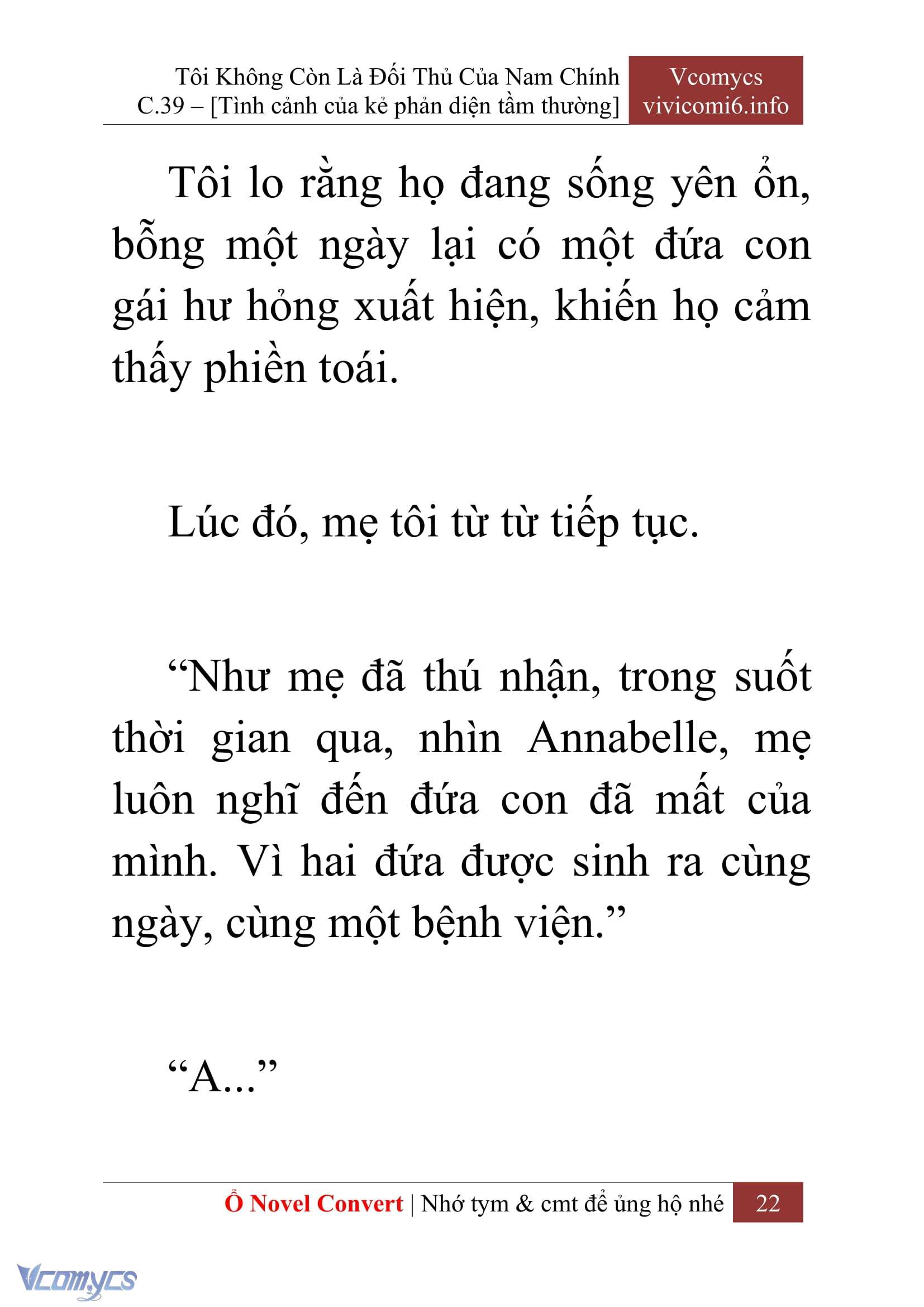 Tôi Không Còn Là Đối Thủ Của Nam Chính
C.39 – [Tình cảnh của kẻ phản diện tầm thường]

Vcomycs
vivicomi6.info

Tôi lo rằng họ đang sống yên ổn, bỗng một ngày lại có một đứa con gái hư hỏng xuất hiện, khiến họ cảm thấy phiền toái.

Lúc đó, mẹ tôi từ từ tiếp tục.

“Như mẹ đã thú nhận, trong suốt thời gian qua, nhìn Annabelle, mẹ luôn nghĩ đến đứa con đã mất của mình. Vì hai đứa được sinh ra cùng ngày, cùng một bệnh viện.”

“A...”

Ổ Novel Convert | Nhớ tym & cmt để ủng hộ nhé 22

Vcomycs